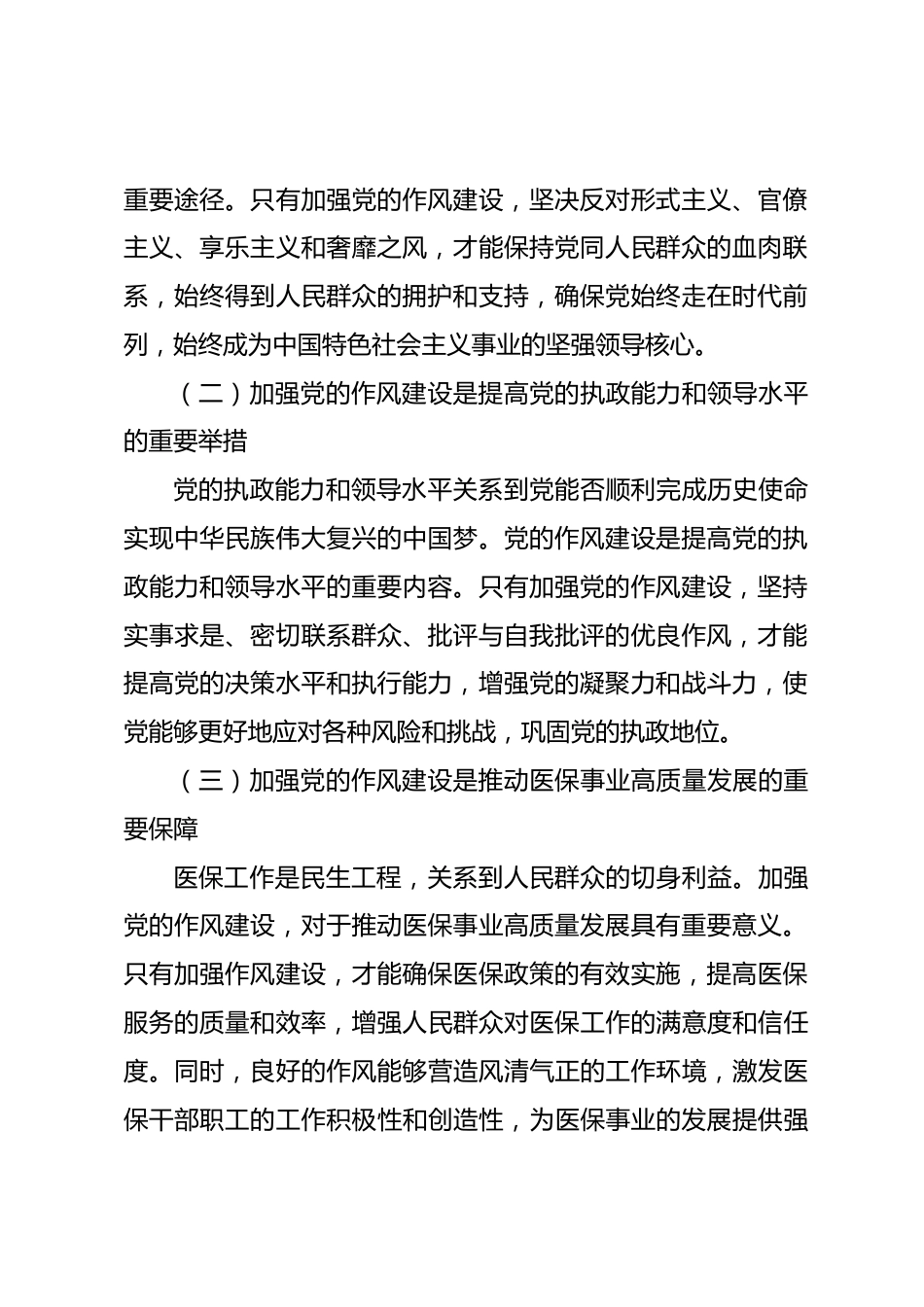 重要途径。只有加强党的作风建设，坚决反对形式主义、官僚主义、享乐主义和奢靡之风，才能保持党同人民群众的血肉联系，始终得到人民群众的拥护和支持，确保党始终走在时代前列，始终成为中国特色社会主义事业的坚强领导核心。

（二）加强党的作风建设是提高党的执政能力和领导水平的重要举措

党的执政能力和领导水平关系到党能否顺利完成历史使命实现中华民族伟大复兴的中国梦。党的作风建设是提高党的执政能力和领导水平的重要内容。只有加强党的作风建设，坚持实事求是、密切联系群众、批评与自我批评的优良作风，才能提高党的决策水平和执行能力，增强党的凝聚力和战斗力，使党能够更好地应对各种风险和挑战，巩固党的执政地位。

（三）加强党的作风建设是推动医保事业高质量发展的重要保障

医保工作是民生工程，关系到人民群众的切身利益。加强党的作风建设，对于推动医保事业高质量发展具有重要意义。只有加强作风建设，才能确保医保政策的有效实施，提高医保服务的质量和效率，增强人民群众对医保工作的满意度和信任度。同时，良好的作风能够营造风清气正的工作环境，激发医保干部职工的工作积极性和创造性，为医保事业的发展提供强